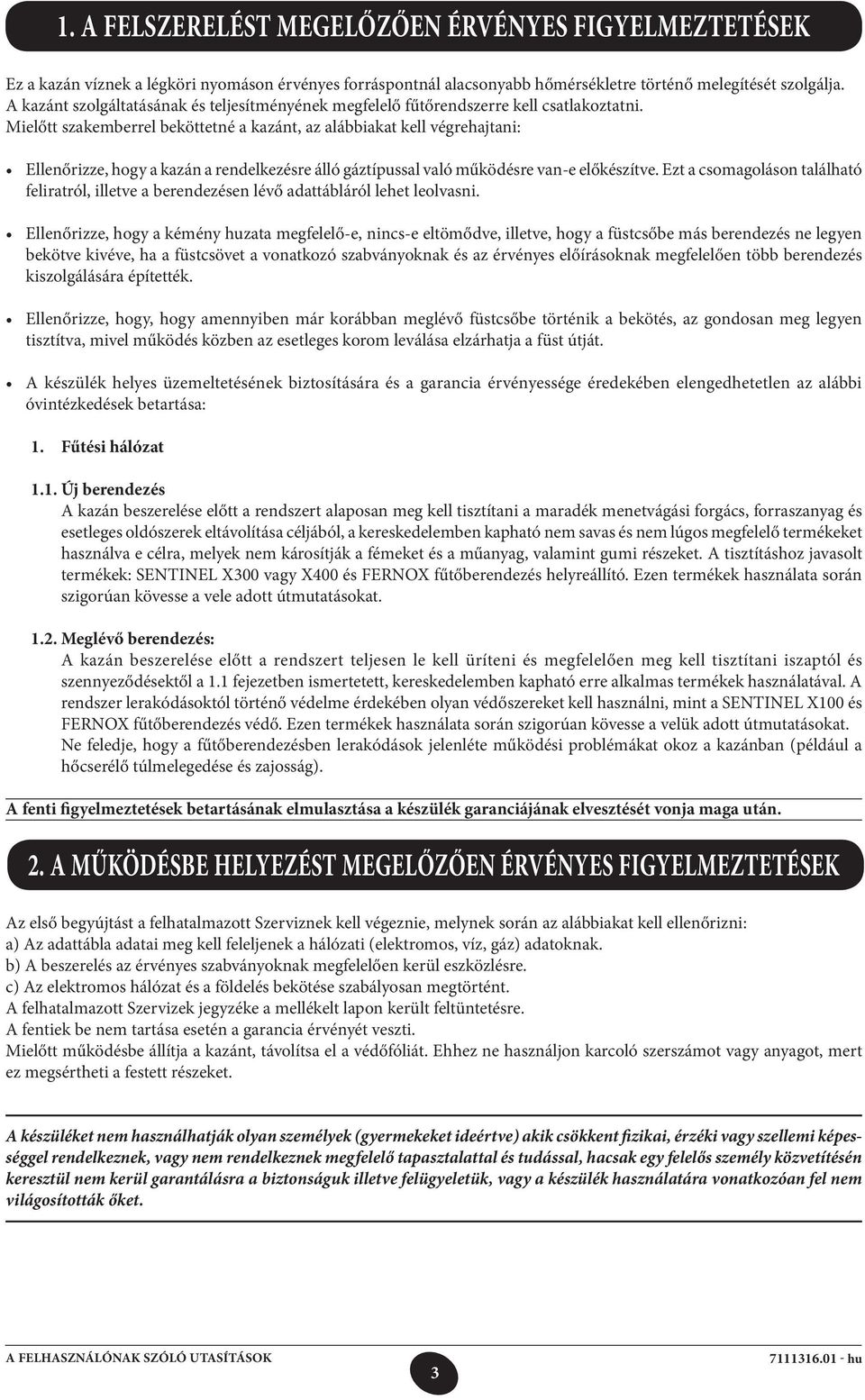 1. A FELSZERELÉST MEGELŐZŐEN ÉRVÉNYES FIGYELMEZTETÉSEK

Ez a kazán víznek a légköri nyomáson érvényes forráspontnál alacsonyabb hőmérsékletre történő melegítését szolgálja.
A kazánt szolgáltatásának és teljesítményének megfelelő fűtőrendszerre kell csatlakoztatni.
Mielőtt szakemberrel beköttetné a kazánt, az alábbiakat kell végrehajtani:

• Ellenőrizze, hogy a kazán a rendelkezésre álló gáztípussal való működésre van-e előkészítve. Ezt a csomagoláson található feliratról, illetve a berendezésen lévő adattábláról lehet leolvasni.

• Ellenőrizze, hogy a kémény huzata megfelelő-e, nincs-e eltömődve, illetve, hogy a füstcsőbe más berendezés ne legyen bekötve kivéve, ha a füstcsövet a vonatkozó szabványoknak és az érvényes előírásoknak megfelelően több berendezés kiszolgálására építették.

• Ellenőrizze, hogy, hogy amennyiben már korábban meglévő füstcsőbe történik a bekötés, az gondosan meg legyen tisztítva, mivel működés közben az esetleges korom leválása elzárhatja a füst útját.

• A készülék helyes üzemeltetésének biztosítására és a garancia érvényessége éredekében elengedhetetlen az alábbi óvintézkedések betartása:

1. Fűtési hálózat

1.1. Új berendezés
A kazán beszerelése előtt a rendszert alaposan meg kell tisztítani a maradék menetvágási forgács, forraszanyag és esetleges oldószerek eltávolítása céljából, a kereskedelemben kapható nem savas és nem lúgos megfelelő termékeket használva e célra, melyek nem károsítják a fémeket és a műanyag, valamint gumi részeket. A tisztításhoz javasolt termékek: SENTINEL X300 vagy X400 és FERNOX fűtőberendezés helyreállító. Ezen termékek használata során szigorúan kövesse a vele adott útmutatásokat.

1.2. Meglévő berendezés:
A kazán beszerelése előtt a rendszert teljesen le kell üríteni és megfelelően meg kell tisztítani iszaptól és szennyeződésektől a 1.1 fejezetben ismertetett, kereskedelemben kapható erre alkalmas termékek használatával. A rendszer lerakódásoktól történő védelme érdekében olyan védőszereket kell használni, mint a SENTINEL X100 és FERNOX fűtőberendezés védő. Ezen termékek használata során szigorúan kövesse a velük adott útmutatásokat.
Ne feledje, hogy a fűtőberendezésben lerakódások jelenléte működési problémákat okoz a kazánban (például a hőcserélő túlmelegedése és zajosság).

A fenti figyelmeztetések betartásának elmulasztása a készülék garanciájának elvesztését vonja maga után.

2. A MŰKÖDÉSBE HELYEZÉST MEGELŐZŐEN ÉRVÉNYES FIGYELMEZTETÉSEK

Az első begyújtást a felhatalmazott Szerviznek kell végeznie, melynek során az alábbiakat kell ellenőrizni:
a) Az adattábla adatai meg kell feleljenek a hálózati (elektromos, víz, gáz) adatoknak.
b) A beszerelés az érvényes szabványoknak megfelelően kerül eszközlésre.
c) Az elektromos hálózat és a földelés bekötése szabályosan megtörtént.
A felhatalmazott Szervizek jegyzéke a mellékelt lapon került feltüntetésre.
A fentiek be nem tartása esetén a garancia érvényét veszti.
Mielőtt működésbe állítja a kazánt, távolítsa el a védőfóliát. Ehhez ne használjon karcoló szerszámot vagy anyagot, mert ez megsértheti a festett részeket.

A készüléket nem használhatják olyan személyek (gyermekeket ideértve) akik csökkent fizikai, érzéki vagy szellemi képességgel rendelkeznek, vagy nem rendelkeznek megfelelő tapasztalattal és tudással, hacsak egy felelős személy közvetítésén keresztül nem kerül garantálásra a biztonságuk illetve felügyeletük, vagy a készülék használatára vonatkozóan fel nem világosították őket.

A FELHASZNÁLÓNAK SZÓLÓ UTASÍTÁSOK
3
7111316.01 - hu